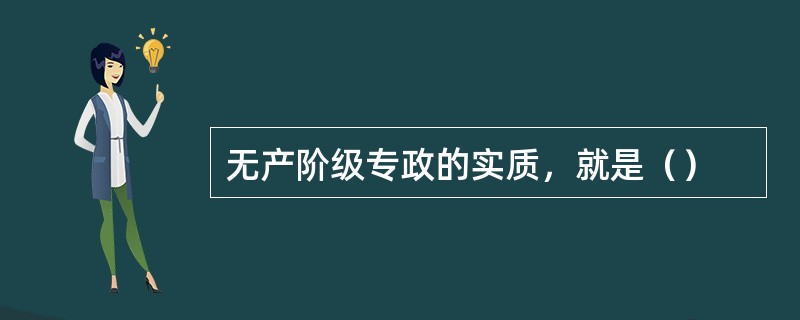 无产阶级专政的实质，就是（）